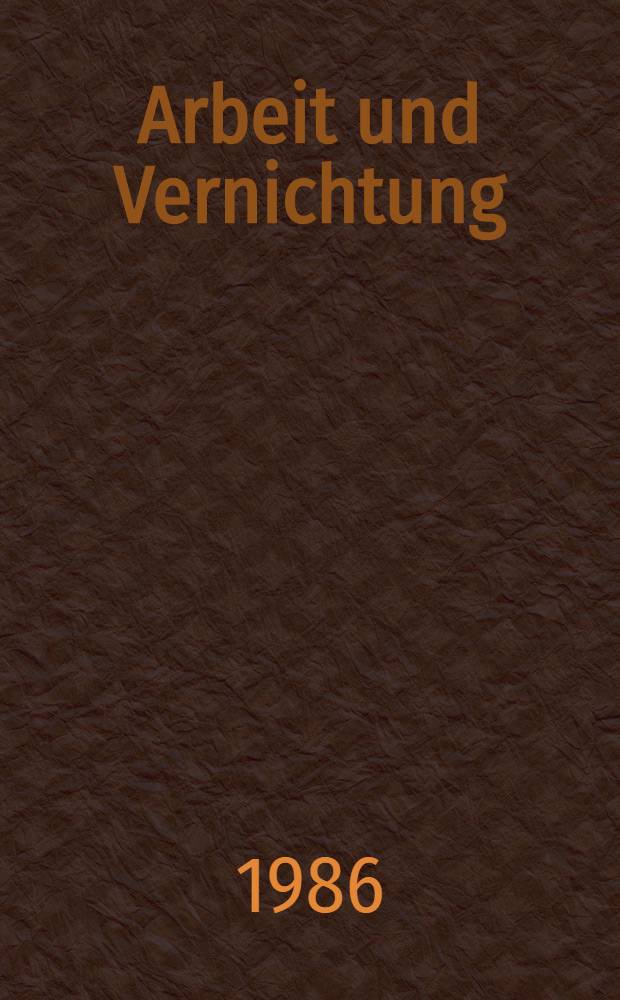 Arbeit und Vernichtung

1986